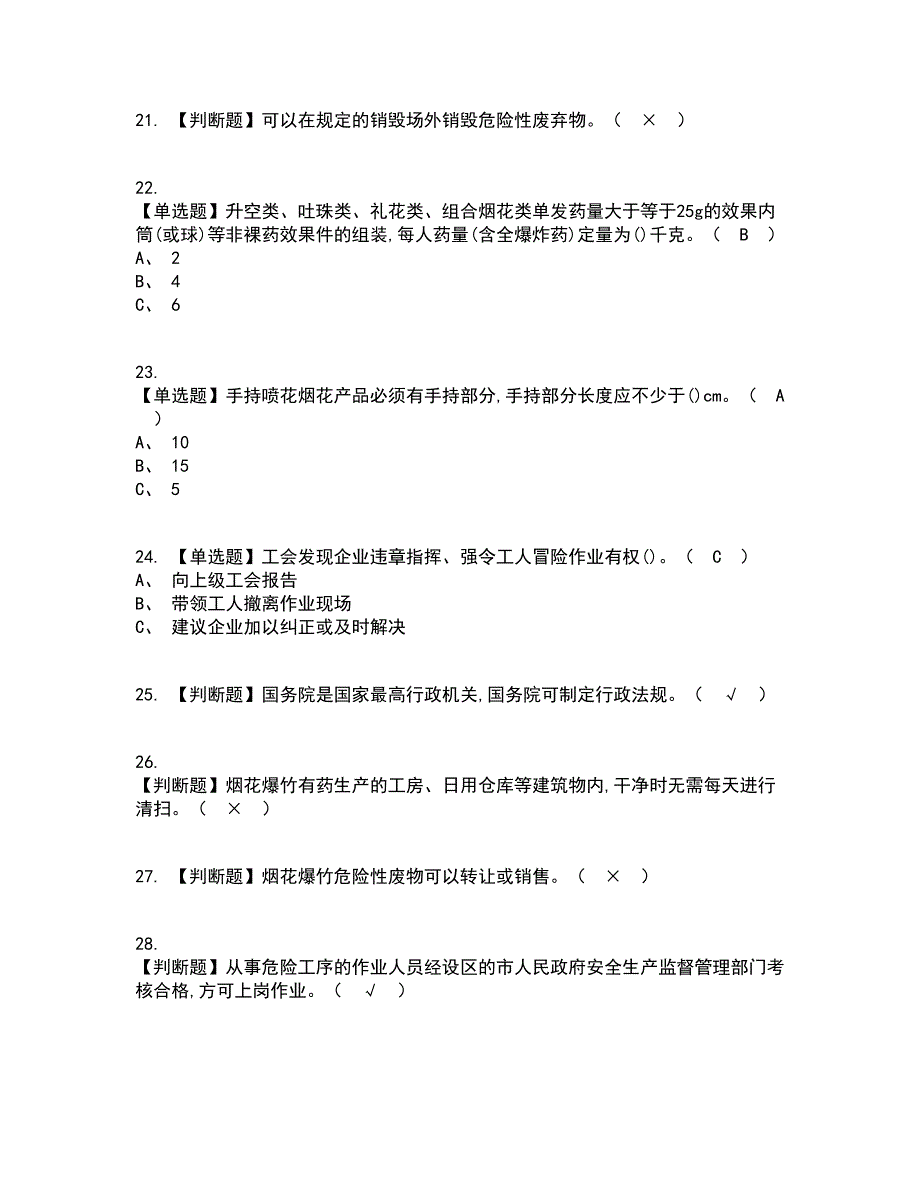 21. 【判断题】可以在规定的销毁场外销毁危险性废弃物。（ × ）

22.
【单选题】升空类、吐珠类、礼花类、组合烟花类单发药量大于等于25g的效果内筒(或球)等非裸药效果件的组装,每人药量(含全爆炸药)定量为()千克。（ B ）
A、 2
B、 4
C、 6

23.
【单选题】手持喷花烟花产品必须有手持部分,手持部分长度应不少于()cm。（ A ）
A、 10
B、 15
C、 5

24. 【单选题】工会发现企业违章指挥、强令工人冒险作业有权()。（ C ）
A、 向上级工会报告
B、 带领工人撤离作业现场
C、 建议企业加以纠正或及时解决

25. 【判断题】国务院是国家最高行政机关,国务院可制定行政法规。（ √ ）

26.
【判断题】烟花爆竹有药生产的工房、日用仓库等建筑物内,干净时无需每天进行清扫。（ × ）

27. 【判断题】烟花爆竹危险性废物可以转让或销售。（ × ）

28.
【判断题】从事危险工序的作业人员经设区的市人民政府安全生产监督管理部门考核合格,方可上岗作业。（ √ ）